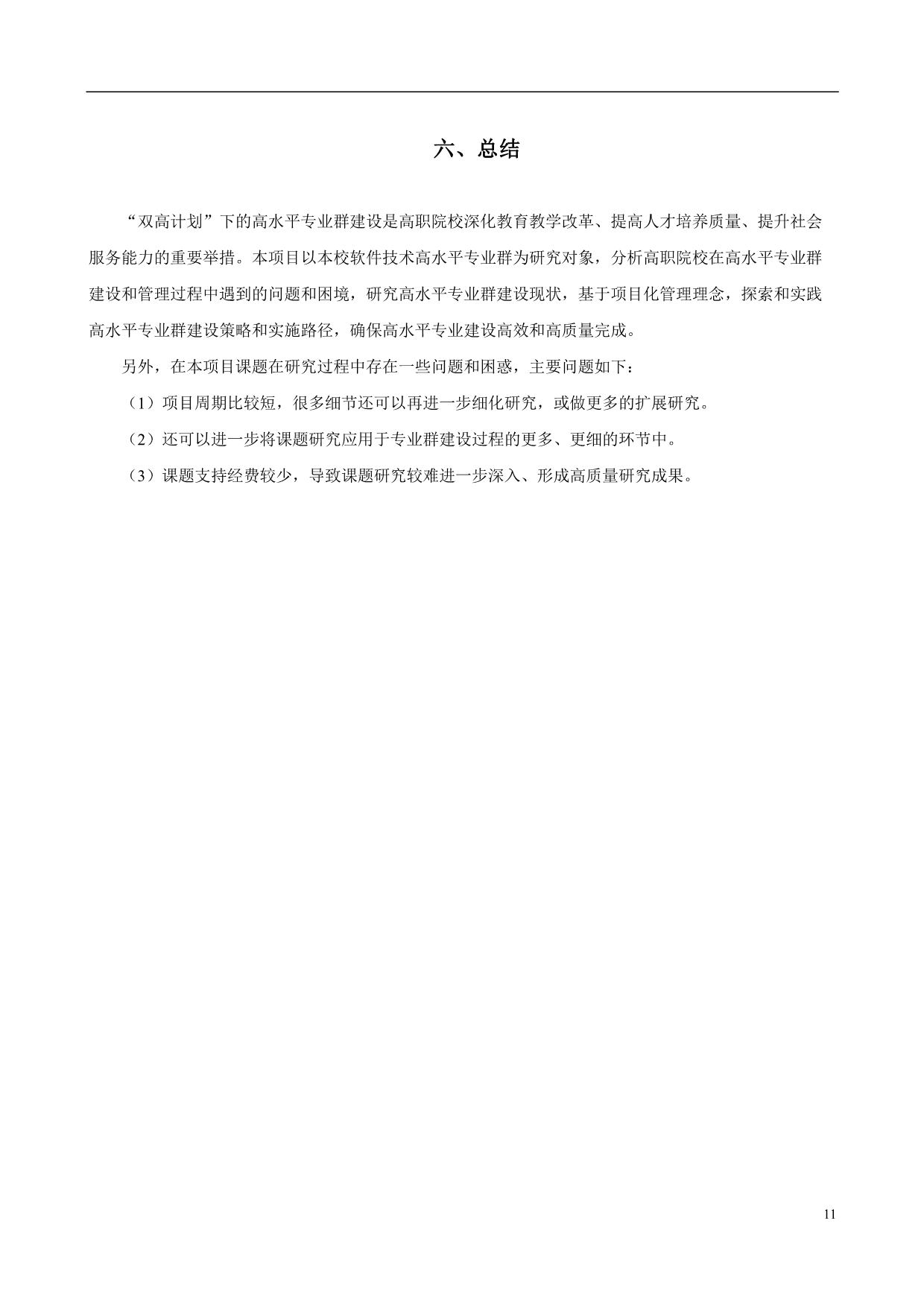 六、总结

“双高计划”下的高水平专业群建设是高职院校深化教育教学改革、提高人才培养质量、提升社会服务能力的重要举措。本项目以本校软件技术高水平专业群为研究对象，分析高职院校在高水平专业群建设和管理过程中遇到的问题和困境，研究高水平专业群建设现状，基于项目化管理理念，探索和实践高水平专业群建设策略和实施路径，确保高水平专业建设高效和高质量完成。

另外，在本项目课题在研究过程中存在一些问题和困惑，主要问题如下：

（1）项目周期比较短，很多细节还可以再进一步细化研究，或做更多的扩展研究。

（2）还可以进一步将课题研究应用于专业群建设过程的更多、更细的环节中。

（3）课题支持经费较少，导致课题研究较难进一步深入、形成高质量研究成果。

11